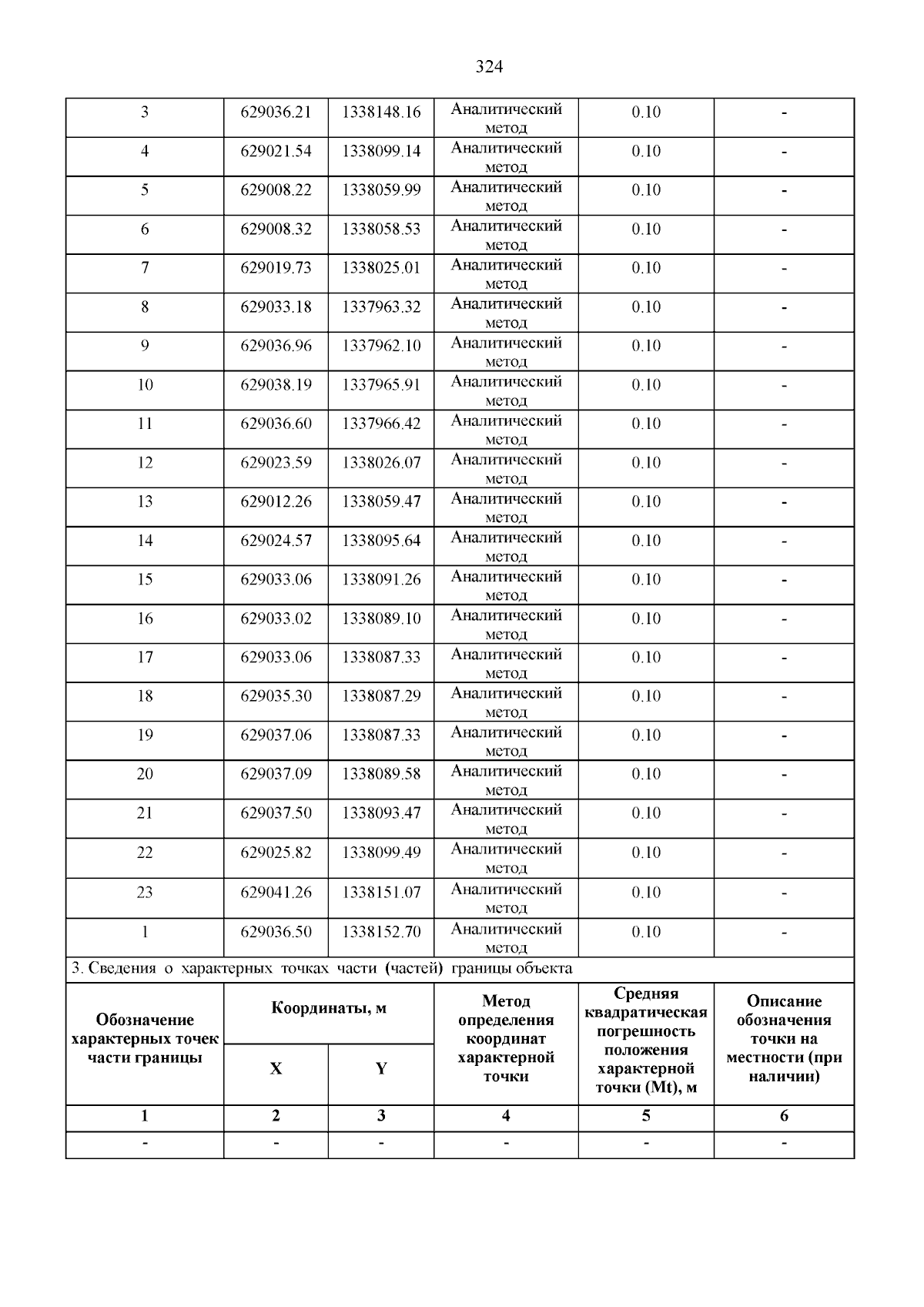 324

| 3 | 629036.21 | 1338148.16 | Аналитический метод | 0.10 | - |
|---|---|---|---|---|---|
| 4 | 629021.54 | 1338099.14 | Аналитический метод | 0.10 | - |
| 5 | 629008.22 | 1338059.99 | Аналитический метод | 0.10 | - |
| 6 | 629008.32 | 1338058.53 | Аналитический метод | 0.10 | - |
| 7 | 629019.73 | 1338025.01 | Аналитический метод | 0.10 | - |
| 8 | 629033.18 | 1337963.32 | Аналитический метод | 0.10 | - |
| 9 | 629036.96 | 1337962.10 | Аналитический метод | 0.10 | - |
| 10 | 629038.19 | 1337965.91 | Аналитический метод | 0.10 | - |
| 11 | 629036.60 | 1337966.42 | Аналитический метод | 0.10 | - |
| 12 | 629023.59 | 1338026.07 | Аналитический метод | 0.10 | - |
| 13 | 629012.26 | 1338059.47 | Аналитический метод | 0.10 | - |
| 14 | 629024.57 | 1338095.64 | Аналитический метод | 0.10 | - |
| 15 | 629033.06 | 1338091.26 | Аналитический метод | 0.10 | - |
| 16 | 629033.02 | 1338089.10 | Аналитический метод | 0.10 | - |
| 17 | 629033.06 | 1338087.33 | Аналитический метод | 0.10 | - |
| 18 | 629035.30 | 1338087.29 | Аналитический метод | 0.10 | - |
| 19 | 629037.06 | 1338087.33 | Аналитический метод | 0.10 | - |
| 20 | 629037.09 | 1338089.58 | Аналитический метод | 0.10 | - |
| 21 | 629037.50 | 1338093.47 | Аналитический метод | 0.10 | - |
| 22 | 629025.82 | 1338099.49 | Аналитический метод | 0.10 | - |
| 23 | 629041.26 | 1338151.07 | Аналитический метод | 0.10 | - |
| 1 | 629036.50 | 1338152.70 | Аналитический метод | 0.10 | - |

3. Сведения о характерных точках части (частей) границы объекта

| Обозначение характерных точек части границы | Координаты, м X | Координаты, м Y | Метод определения координат характерной точки | Средняя квадратическая погрешность положения характерной точки (Mt), м | Описание обозначения точки на местности (при наличии) |
|---|---|---|---|---|---|
| 1 | 2 | 3 | 4 | 5 | 6 |
| - | - | - | - | - | - |